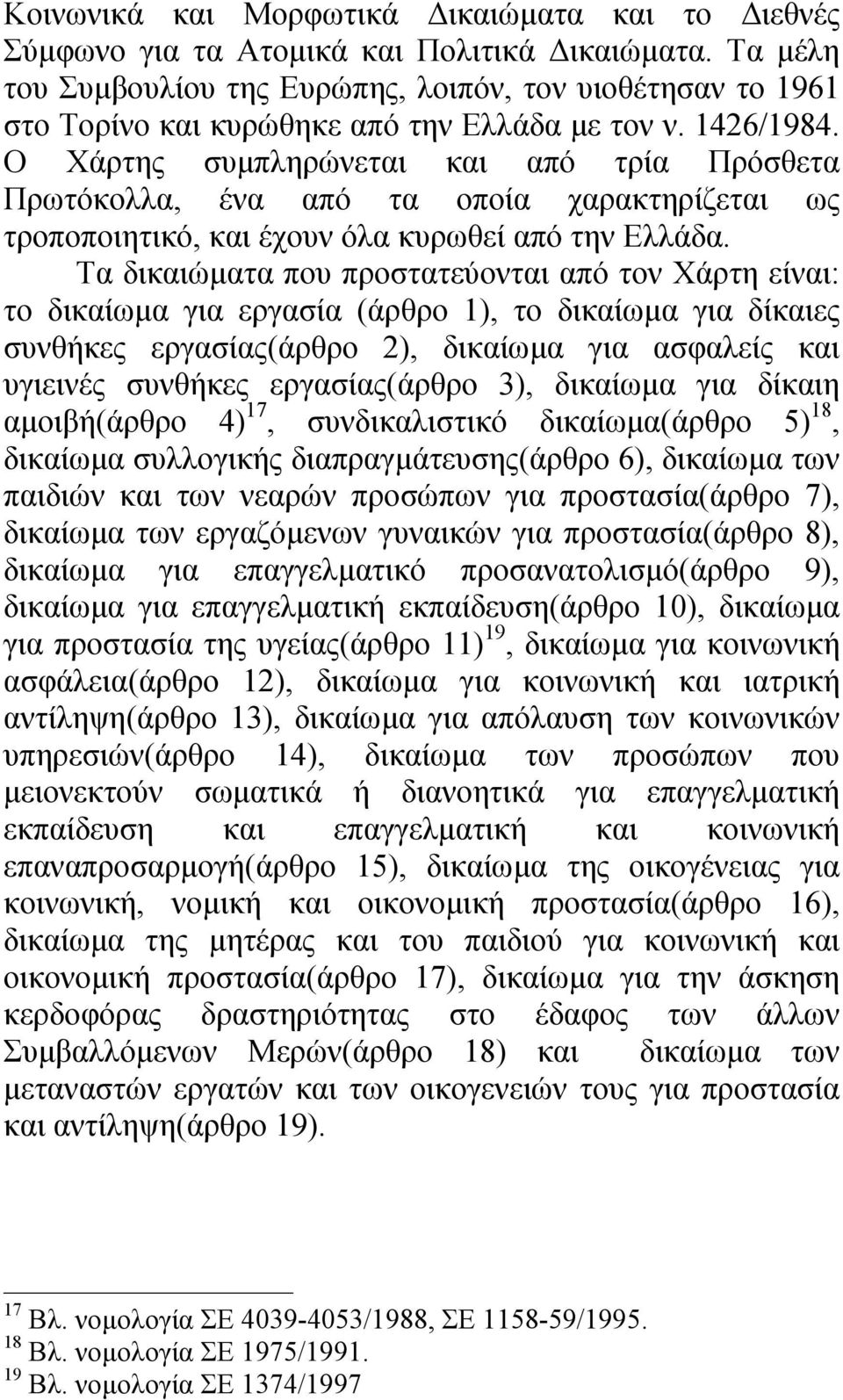 Κοινωνικά και Μορφωτικά Δικαιώματα και το Διεθνές Σύμφωνο για τα Ατομικά και Πολιτικά Δικαιώματα. Τα μέλη του Συμβουλίου της Ευρώπης, λοιπόν, τον υιοθέτησαν το 1961 στο Τορίνο και κυρώθηκε από την Ελλάδα με τον ν. 1426/1984. Ο Χάρτης συμπληρώνεται και από τρία Πρόσθετα Πρωτόκολλα, ένα από τα οποία χαρακτηρίζεται ως τροποποιητικό, και έχουν όλα κυρωθεί από την Ελλάδα.

Τα δικαιώματα που προστατεύονται από τον Χάρτη είναι: το δικαίωμα για εργασία (άρθρο 1), το δικαίωμα για δίκαιες συνθήκες εργασίας(άρθρο 2), δικαίωμα για ασφαλείς και υγιεινές συνθήκες εργασίας(άρθρο 3), δικαίωμα για δίκαιη αμοιβή(άρθρο 4)$^{17}$, συνδικαλιστικό δικαίωμα(άρθρο 5)$^{18}$, δικαίωμα συλλογικής διαπραγμάτευσης(άρθρο 6), δικαίωμα των παιδιών και των νεαρών προσώπων για προστασία(άρθρο 7), δικαίωμα των εργαζόμενων γυναικών για προστασία(άρθρο 8), δικαίωμα για επαγγελματικό προσανατολισμό(άρθρο 9), δικαίωμα για επαγγελματική εκπαίδευση(άρθρο 10), δικαίωμα για προστασία της υγείας(άρθρο 11)$^{19}$, δικαίωμα για κοινωνική ασφάλεια(άρθρο 12), δικαίωμα για κοινωνική και ιατρική αντίληψη(άρθρο 13), δικαίωμα για απόλαυση των κοινωνικών υπηρεσιών(άρθρο 14), δικαίωμα των προσώπων που μειονεκτούν σωματικά ή διανοητικά για επαγγελματική εκπαίδευση και επαγγελματική και κοινωνική επαναπροσαρμογή(άρθρο 15), δικαίωμα της οικογένειας για κοινωνική, νομική και οικονομική προστασία(άρθρο 16), δικαίωμα της μητέρας και του παιδιού για κοινωνική και οικονομική προστασία(άρθρο 17), δικαίωμα για την άσκηση κερδοφόρας δραστηριότητας στο έδαφος των άλλων Συμβαλλόμενων Μερών(άρθρο 18) και δικαίωμα των μεταναστών εργατών και των οικογενειών τους για προστασία και αντίληψη(άρθρο 19).

$^{17}$ Βλ. νομολογία ΣΕ 4039-4053/1988, ΣΕ 1158-59/1995.
$^{18}$ Βλ. νομολογία ΣΕ 1975/1991.
$^{19}$ Βλ. νομολογία ΣΕ 1374/1997